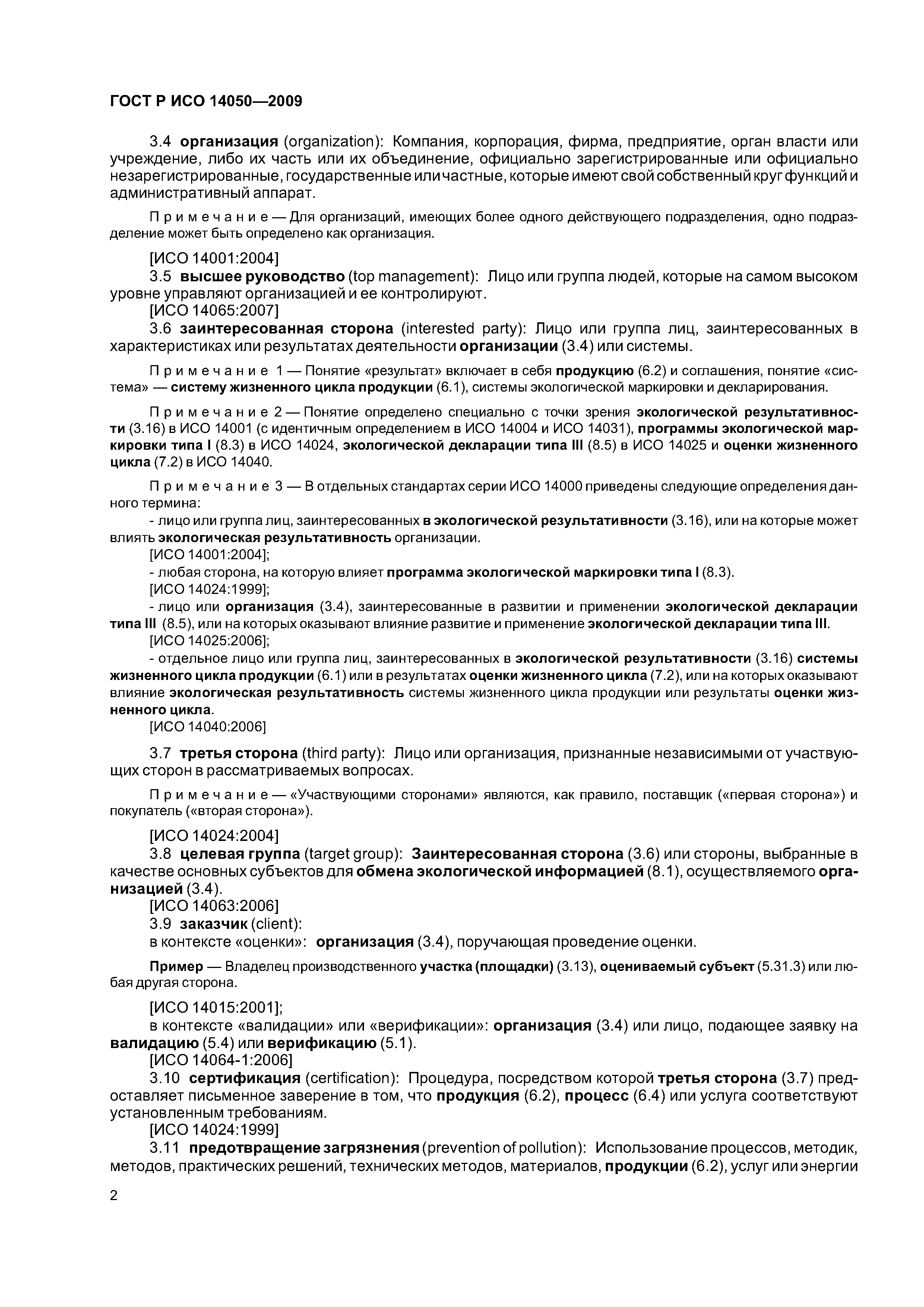 ГОСТ Р ИСО 14050—2009

3.4 организация (organization): Компания, корпорация, фирма, предприятие, орган власти или учреждение, либо их часть или их объединение, официально зарегистрированные или официально незарегистрированные, государственные или частные, которые имеют свой собственный круг функций и административный аппарат.

Примечание — Для организаций, имеющих более одного действующего подразделения, одно подразделение может быть определено как организация.

[ИСО 14001:2004]
3.5 высшее руководство (top management): Лицо или группа людей, которые на самом высоком уровне управляют организацией и ее контролируют.
[ИСО 14065:2007]
3.6 заинтересованная сторона (interested party): Лицо или группа лиц, заинтересованных в характеристиках или результатах деятельности организации (3.4) или системы.

Примечание 1 — Понятие «результат» включает в себя продукцию (6.2) и соглашения, понятие «система» — систему жизненного цикла продукции (6.1), системы экологической маркировки и декларирования.

Примечание 2 — Понятие определено специально с точки зрения экологической результативности (3.16) в ИСО 14001 (с идентичным определением в ИСО 14004 и ИСО 14031), программы экологической маркировки типа I (8.3) в ИСО 14024, экологической декларации типа III (8.5) в ИСО 14025 и оценки жизненного цикла (7.2) в ИСО 14040.

Примечание 3 — В отдельных стандартах серии ИСО 14000 приведены следующие определения данного термина:
- лицо или группа лиц, заинтересованных в экологической результативности (3.16), или на которые может влиять экологическая результативность организации.
[ИСО 14001:2004];
- любая сторона, на которую влияет программа экологической маркировки типа I (8.3).
[ИСО 14024:1999];
- лицо или организация (3.4), заинтересованные в развитии и применении экологической декларации типа III (8.5), или на которых оказывают влияние развитие и применение экологической декларации типа III.
[ИСО 14025:2006];
- отдельное лицо или группа лиц, заинтересованных в экологической результативности (3.16) системы жизненного цикла продукции (6.1) или в результатах оценки жизненного цикла (7.2), или на которых оказывают влияние экологическая результативность системы жизненного цикла продукции или результаты оценки жизненного цикла.
[ИСО 14040:2006]

3.7 третья сторона (third party): Лицо или организация, признанные независимыми от участвующих сторон в рассматриваемых вопросах.

Примечание — «Участвующими сторонами» являются, как правило, поставщик («первая сторона») и покупатель («вторая сторона»).

[ИСО 14024:2004]
3.8 целевая группа (target group): Заинтересованная сторона (3.6) или стороны, выбранные в качестве основных субъектов для обмена экологической информацией (8.1), осуществляемого организацией (3.4).
[ИСО 14063:2006]
3.9 заказчик (client):
в контексте «оценки»: организация (3.4), поручающая проведение оценки.

Пример — Владелец производственного участка (площадки) (3.13), оцениваемый субъект (5.31.3) или любая другая сторона.

[ИСО 14015:2001];
в контексте «валидации» или «верификации»: организация (3.4) или лицо, подающее заявку на валидацию (5.4) или верификацию (5.1).
[ИСО 14064-1:2006]
3.10 сертификация (certification): Процедура, посредством которой третья сторона (3.7) предоставляет письменное заверение в том, что продукция (6.2), процесс (6.4) или услуга соответствуют установленным требованиям.
[ИСО 14024:1999]
3.11 предотвращение загрязнения (prevention of pollution): Использование процессов, методик, методов, практических решений, технических методов, материалов, продукции (6.2), услуг или энергии

2